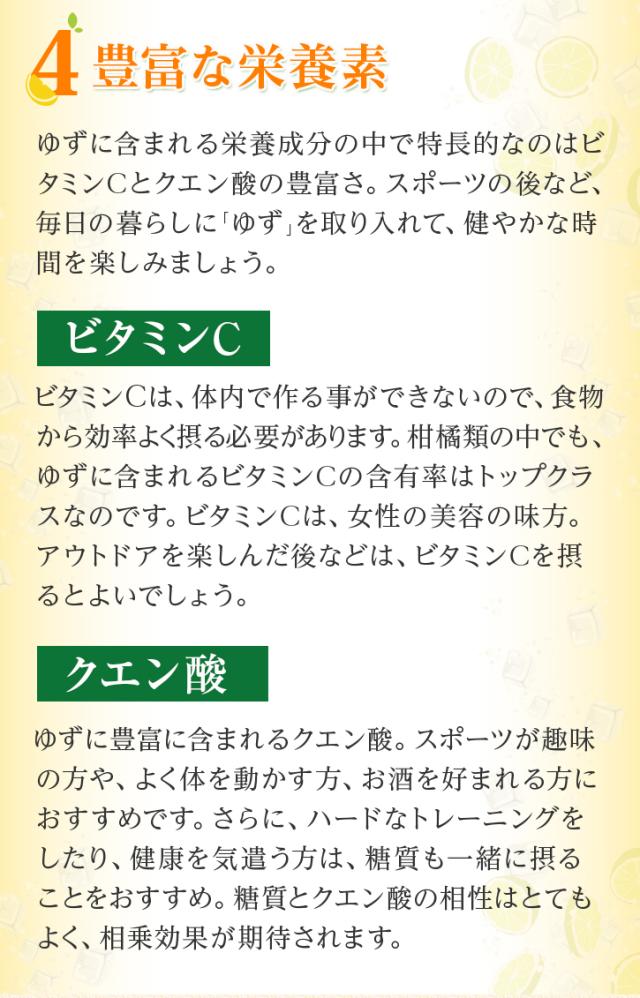 4 豊富な栄養素

ゆずに含まれる栄養成分の中で特長的なのはビタミンCとクエン酸の豊富さ。スポーツの後など、毎日の暮らしに「ゆず」を取り入れて、健やかな時間を楽しみましょう。

ビタミンC

ビタミンCは、体内で作る事ができないので、食物から効率よく摂る必要があります。柑橘類の中でも、ゆずに含まれるビタミンCの含有率はトップクラスなのです。ビタミンCは、女性の美容の味方。アウトドアを楽しんだ後などは、ビタミンCを摂るとよいでしょう。

クエン酸

ゆずに豊富に含まれるクエン酸。スポーツが趣味の方や、よく体を動かす方、お酒を好まれる方におすすめです。さらに、ハードなトレーニングをしたり、健康を気遣う方は、糖質も一緒に摂ることをおすすめ。糖質とクエン酸の相性はとてもよく、相乗効果が期待されます。